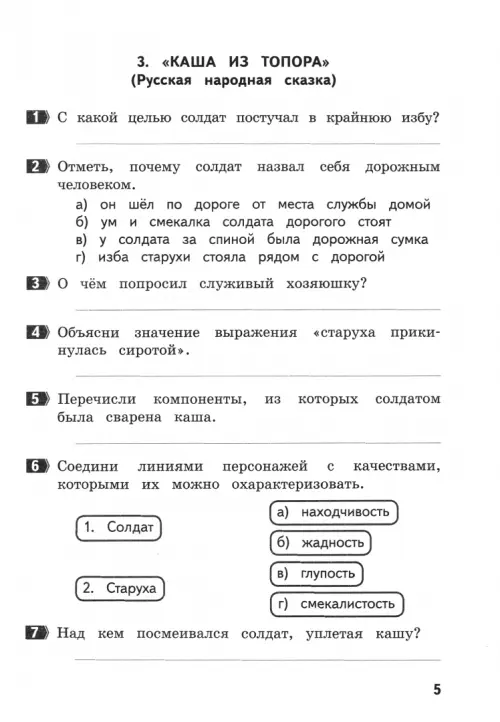 3. «КАША ИЗ ТОПОРА»
(Русская народная сказка)

1 С какой целью солдат постучал в крайнюю избу?

2 Отметь, почему солдат назвал себя дорожным человеком.
а) он шёл по дороге от места службы домой
б) ум и смекалка солдата дорогого стоят
в) у солдата за спиной была дорожная сумка
г) изба старухи стояла рядом с дорогой

3 О чём попросил служивый хозяюшку?

4 Объясни значение выражения «старуха прикинулась сиротой».

5 Перечисли компоненты, из которых солдатом была сварена каша.

6 Соедини линиями персонажей с качествами, которыми их можно охарактеризовать.

1. Солдат
2. Старуха

а) находчивость
б) жадность
в) глупость
г) смекалистость

7 Над кем посмеивался солдат, уплетая кашу?

5